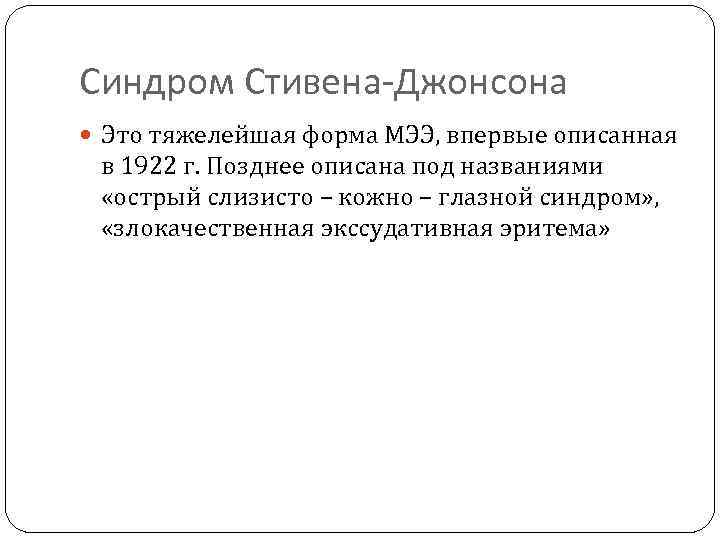 Синдром Стивена-Джонсона

• Это тяжелейшая форма МЭЭ, впервые описанная в 1922 г. Позднее описана под названиями «острый слизисто – кожно – глазной синдром», «злокачественная экссудативная эритема»